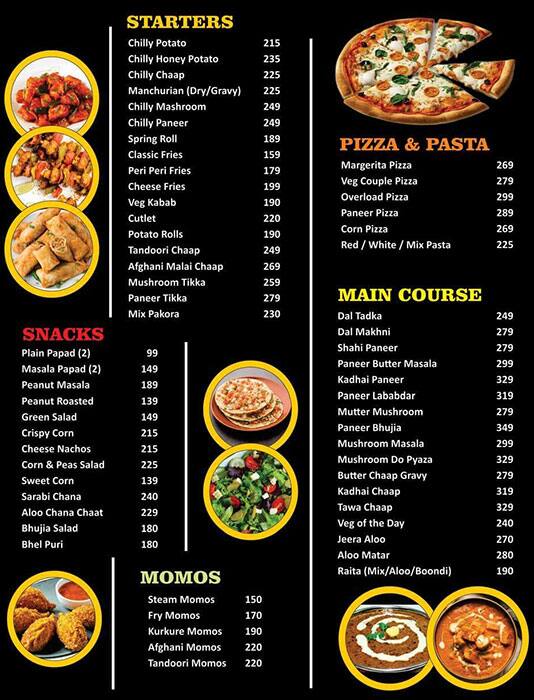 STARTERS

| | |
|---|---|
| Chilly Potato | 215 |
| Chilly Honey Potato | 235 |
| Chilly Chaap | 225 |
| Manchurian (Dry/Gravy) | 225 |
| Chilly Mashroom | 249 |
| Chilly Paneer | 249 |
| Spring Roll | 189 |
| Classic Fries | 159 |
| Peri Peri Fries | 179 |
| Cheese Fries | 199 |
| Veg Kabab | 190 |
| Cutlet | 220 |
| Potato Rolls | 190 |
| Tandoori Chaap | 249 |
| Afghani Malai Chaap | 269 |
| Mushroom Tikka | 259 |
| Paneer Tikka | 279 |
| Mix Pakora | 230 |

SNACKS

| | |
|---|---|
| Plain Papad (2) | 99 |
| Masala Papad (2) | 149 |
| Peanut Masala | 189 |
| Peanut Roasted | 139 |
| Green Salad | 149 |
| Crispy Corn | 215 |
| Cheese Nachos | 215 |
| Corn & Peas Salad | 225 |
| Sweet Corn | 139 |
| Sarabi Chana | 240 |
| Aloo Chana Chaat | 229 |
| Bhujia Salad | 180 |
| Bhel Puri | 180 |

MOMOS

| | |
|---|---|
| Steam Momos | 150 |
| Fry Momos | 170 |
| Kurkure Momos | 190 |
| Afghani Momos | 220 |
| Tandoori Momos | 220 |

PIZZA & PASTA

| | |
|---|---|
| Margerita Pizza | 269 |
| Veg Couple Pizza | 279 |
| Overload Pizza | 299 |
| Paneer Pizza | 289 |
| Corn Pizza | 269 |
| Red / White / Mix Pasta | 225 |

MAIN COURSE

| | |
|---|---|
| Dal Tadka | 249 |
| Dal Makhni | 279 |
| Shahi Paneer | 279 |
| Paneer Butter Masala | 299 |
| Kadhai Paneer | 329 |
| Paneer Lababdar | 319 |
| Mutter Mushroom | 279 |
| Paneer Bhujia | 349 |
| Mushroom Masala | 299 |
| Mushroom Do Pyaza | 329 |
| Butter Chaap Gravy | 279 |
| Kadhai Chaap | 319 |
| Tawa Chaap | 329 |
| Veg of the Day | 240 |
| Jeera Aloo | 270 |
| Aloo Matar | 280 |
| Raita (Mix/Aloo/Boondi) | 190 |